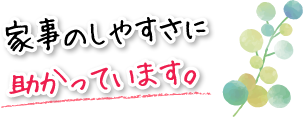 家事のしやすさに
助かっています。